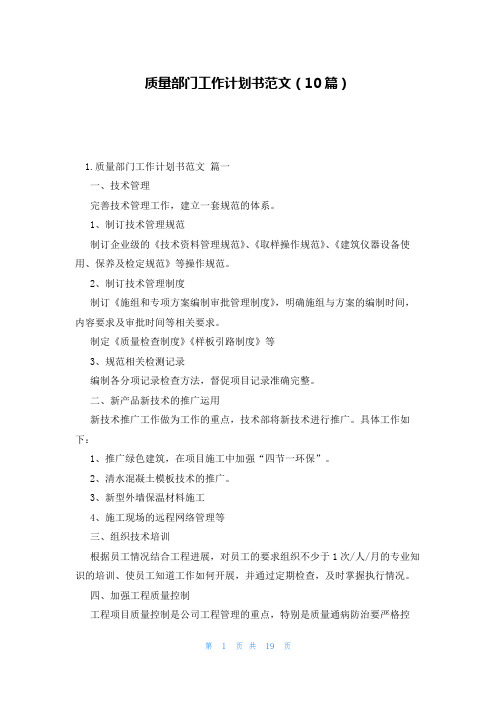 质量部门工作计划书范文（10篇）

1.质量部门工作计划书范文 篇一

一、技术管理

完善技术管理工作，建立一套规范的体系。

1、制订技术管理规范

制订企业级的《技术资料管理规范》、《取样操作规范》、《建筑仪器设备使用、保养及检定规范》等操作规范。

2、制订技术管理制度

制订《施组和专项方案编制审批管理制度》，明确施组与方案的编制时间，内容要求及审批时间等相关要求。

制定《质量检查制度》《样板引路制度》等

3、规范相关检测记录

编制各分项记录检查方法，督促项目记录准确完整。

二、新产品新技术的推广运用

新技术推广工作做为工作的重点，技术部将新技术进行推广。具体工作如下：

1、推广绿色建筑，在项目施工中加强“四节一环保”。

2、清水混凝土模板技术的推广。

3、新型外墙保温材料施工

4、施工现场的远程网络管理等

三、组织技术培训

根据员工情况结合工程进展，对员工的要求组织不少于1次/人/月的专业知识的培训、使员工知道工作如何开展，并通过定期检查，及时掌握执行情况。

四、加强工程质量控制

工程项目质量控制是公司工程管理的重点，特别是质量通病防治要严格控

第 1 页 共 19 页